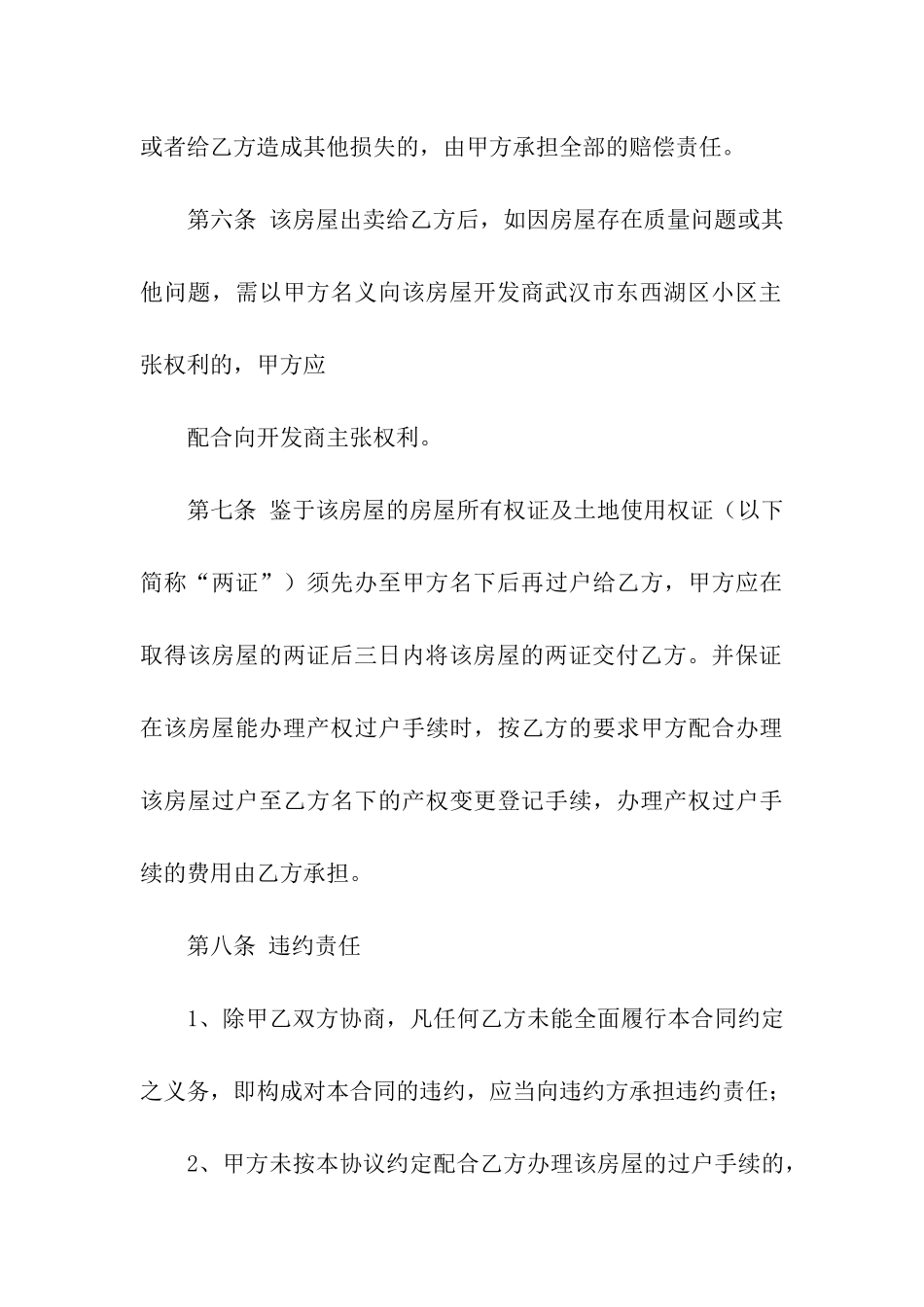 或者给乙方造成其他损失的，由甲方承担全部的赔偿责任。

第六条 该房屋出卖给乙方后，如因房屋存在质量问题或其他问题，需以甲方名义向该房屋开发商武汉市东西湖区小区主张权利的，甲方应

配合向开发商主张权利。

第七条 鉴于该房屋的房屋所有权证及土地使用权证（以下简称“两证”）须先办至甲方名下后再过户给乙方，甲方应在取得该房屋的两证后三日内将该房屋的两证交付乙方。并保证在该房屋能办理产权过户手续时，按乙方的要求甲方配合办理该房屋过户至乙方名下的产权变更登记手续，办理产权过户手续的费用由乙方承担。

第八条 违约责任

1、除甲乙双方协商，凡任何乙方未能全面履行本合同约定之义务，即构成对本合同的违约，应当向违约方承担违约责任；

2、甲方未按本协议约定配合乙方办理该房屋的过户手续的，